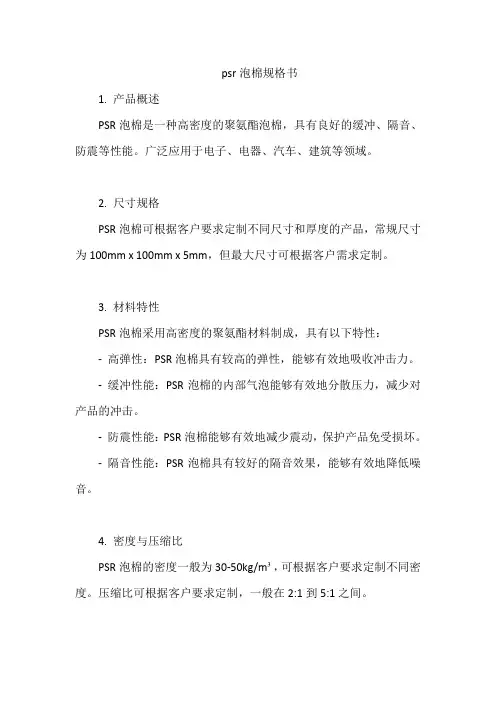 psr 泡棉规格书

1. 产品概述

PSR 泡棉是一种高密度的聚氨酯泡棉，具有良好的缓冲、隔音、防震等性能。广泛应用于电子、电器、汽车、建筑等领域。

2. 尺寸规格

PSR 泡棉可根据客户要求定制不同尺寸和厚度的产品，常规尺寸为 100mm x 100mm x 5mm，但最大尺寸可根据客户需求定制。

3. 材料特性

PSR 泡棉采用高密度的聚氨酯材料制成，具有以下特性：

- 高弹性：PSR 泡棉具有较高的弹性，能够有效地吸收冲击力。

- 缓冲性能：PSR 泡棉的内部气泡能够有效地分散压力，减少对产品的冲击。

- 防震性能：PSR 泡棉能够有效地减少震动，保护产品免受损坏。

- 隔音性能：PSR 泡棉具有较好的隔音效果，能够有效地降低噪音。

4. 密度与压缩比

PSR 泡棉的密度一般为 30-50kg/m³，可根据客户要求定制不同密度。压缩比可根据客户要求定制，一般在 2:1 到 5:1 之间。